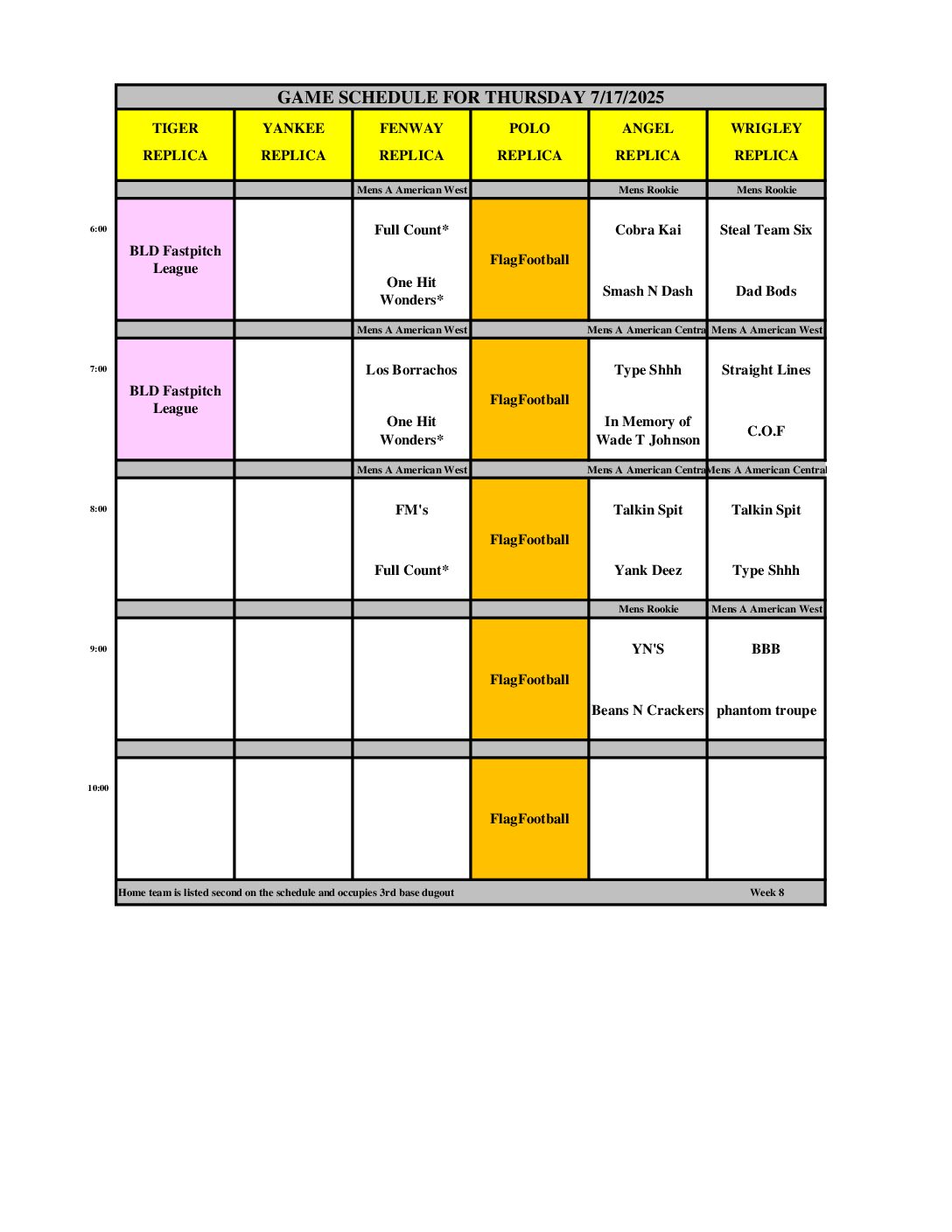 GAME SCHEDULE FOR THURSDAY 7/17/2025

| | TIGER REPLICA | YANKEE REPLICA | FENWAY REPLICA | POLO REPLICA | ANGEL REPLICA | WRIGLEY REPLICA |
|---|---|---|---|---|---|---|
| | | | Mens A American West | | Mens Rookie | Mens Rookie |
| 6:00 | BLD Fastpitch League | | Full Count* One Hit Wonders* | FlagFootball | Cobra Kai Smash N Dash | Steal Team Six Dad Bods |
| | | | Mens A American West | | Mens A American Centra | Mens A American West |
| 7:00 | BLD Fastpitch League | | Los Borrachos One Hit Wonders* | FlagFootball | Type Shhh In Memory of Wade T Johnson | Straight Lines C.O.F |
| | | | Mens A American West | | Mens A American Centra | Mens A American Central |
| 8:00 | | | FM's Full Count* | FlagFootball | Talkin Spit Yank Deez | Talkin Spit Type Shhh |
| | | | | | Mens Rookie | Mens A American West |
| 9:00 | | | | FlagFootball | YN'S Beans N Crackers | BBB phantom troupe |
| | | | | | | |
| 10:00 | | | | FlagFootball | | |

Home team is listed second on the schedule and occupies 3rd base dugout

Week 8